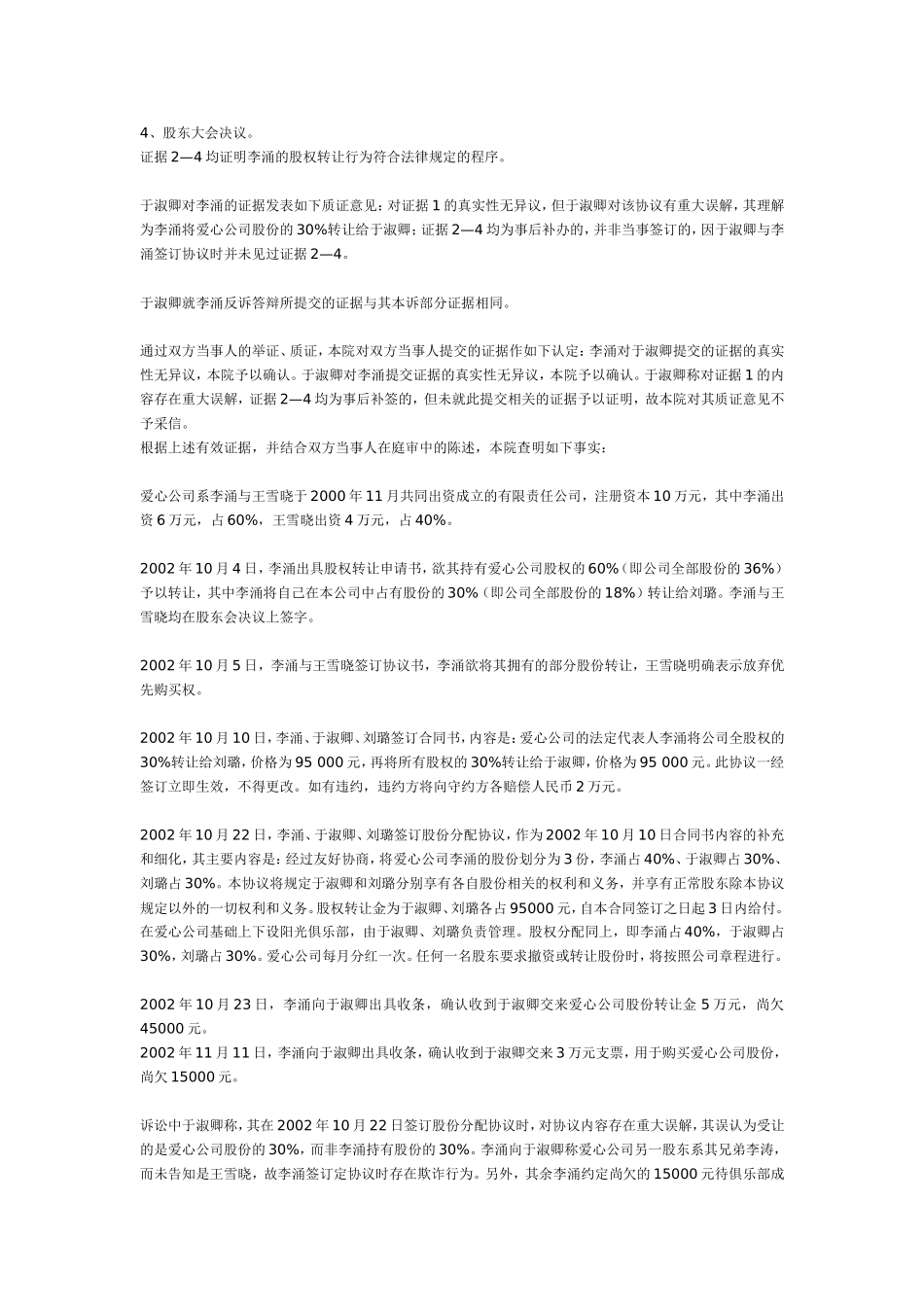 4、股东大会决议。
证据 2—4 均证明李涌的股权转让行为符合法律规定的程序。

于淑卿对李涌的证据发表如下质证意见：对证据 1 的真实性无异议，但于淑卿对该协议有重大误解，其理解为李涌将爱心公司股份的 30%转让给于淑卿；证据 2—4 均为事后补办的，并非当事签订的，因于淑卿与李涌签订协议时并未见过证据 2—4。

于淑卿就李涌反诉答辩所提交的证据与其本诉部分证据相同。

通过双方当事人的举证、质证，本院对双方当事人提交的证据作如下认定：李涌对于淑卿提交的证据的真实性无异议，本院予以确认。于淑卿对李涌提交证据的真实性无异议，本院予以确认。于淑卿称对证据 1 的内容存在重大误解，证据 2—4 均为事后补签的，但未就此提交相关的证据予以证明，故本院对其质证意见不予采信。
根据上述有效证据，并结合双方当事人在庭审中的陈述，本院查明如下事实：

爱心公司系李涌与王雪晓于 2000 年 11 月共同出资成立的有限责任公司，注册资本 10 万元，其中李涌出资 6 万元，占 60%，王雪晓出资 4 万元，占 40%。

2002 年 10 月 4 日，李涌出具股权转让申请书，欲其持有爱心公司股权的 60%（即公司全部股份的 36%）予以转让，其中李涌将自己在本公司中占有股份的 30%（即公司全部股份的 18%）转让给刘璐。李涌与王雪晓均在股东会决议上签字。

2002 年 10 月 5 日，李涌与王雪晓签订协议书，李涌欲将其拥有的部分股份转让，王雪晓明确表示放弃优先购买权。

2002 年 10 月 10 日，李涌、于淑卿、刘璐签订合同书，内容是：爱心公司的法定代表人李涌将公司全股权的 30%转让给刘璐，价格为 95 000 元，再将所有股权的 30%转让给于淑卿，价格为 95 000 元。此协议一经签订立即生效，不得更改。如有违约，违约方将向守约方各赔偿人民币 2 万元。

2002 年 10 月 22 日，李涌、于淑卿、刘璐签订股份分配协议，作为 2002 年 10 月 10 日合同书内容的补充和细化，其主要内容是：经过友好协商，将爱心公司李涌的股份划分为 3 份，李涌占 40%、于淑卿占 30%、刘璐占 30%。本协议将规定于淑卿和刘璐分别享有各自股份相关的权利和义务，并享有正常股东除本协议规定以外的一切权利和义务。股权转让金为于淑卿、刘璐各占 95000 元，自本合同签订之日起 3 日内给付。在爱心公司基础上下设阳光俱乐部，由于淑卿、刘璐负责管理。股权分配同上，即李涌占 40%，于淑卿占 30%，刘璐占 30%。爱心公司每月分红一次。任何一名股东要求撤资或转让股份时，将按照公司章程进行。

2002 年 10 月 23 日，李涌向于淑卿出具收条，确认收到于淑卿交来爱心公司股份转让金 5 万元，尚欠 45000 元。
2002 年 11 月 11 日，李涌向于淑卿出具收条，确认收到于淑卿交来 3 万元支票，用于购买爱心公司股份，尚欠 15000 元。

诉讼中于淑卿称，其在 2002 年 10 月 22 日签订股份分配协议时，对协议内容存在重大误解，其误认为受让的是爱心公司股份的 30%，而非李涌持有股份的 30%。李涌向于淑卿称爱心公司另一股东系其兄弟李涛，而未告知是王雪晓，故李涌签订定协议时存在欺诈行为。另外，其余李涌约定尚欠的 15000 元待俱乐部成